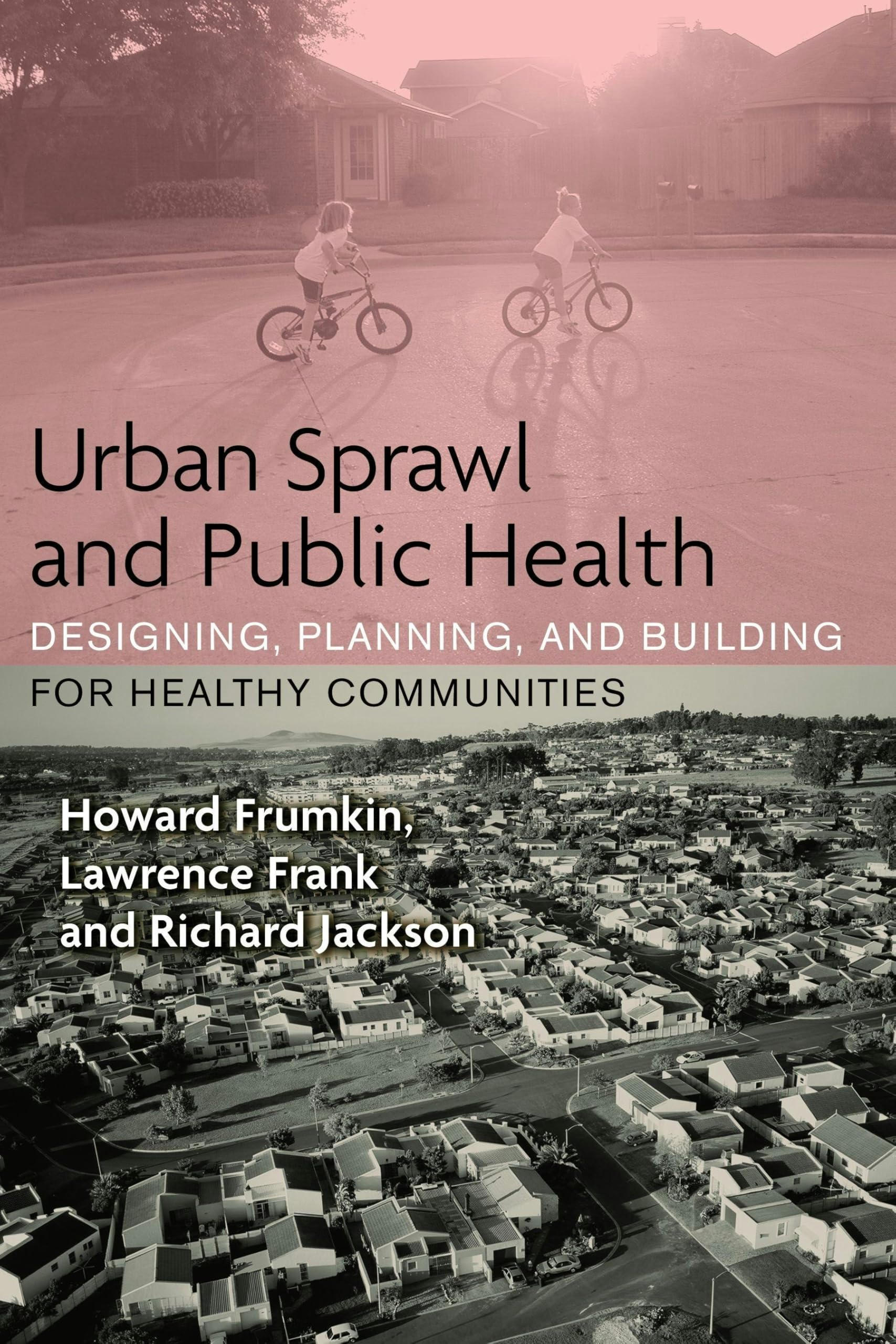 Urban Sprawl
and Public Health

DESIGNING, PLANNING, AND BUILDING
FOR HEALTHY COMMUNITIES

Howard Frumkin,
Lawrence Frank
and Richard Jackson